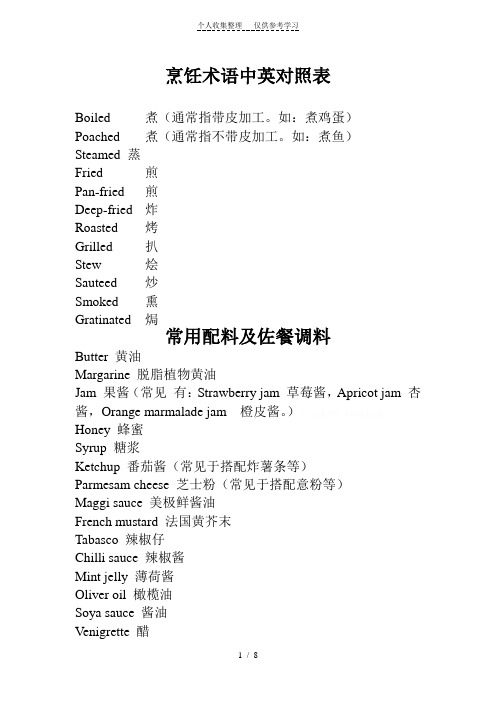 个人收集整理　仅供参考学习

烹饪术语中英对照表

Boiled　煮（通常指带皮加工。如：煮鸡蛋）
Poached　煮（通常指不带皮加工。如：煮鱼）
Steamed　蒸
Fried　煎
Pan-fried　煎
Deep-fried　炸
Roasted　烤
Grilled　扒
Stew　烩
Sauteed　炒
Smoked　熏
Gratinated　焗

常用配料及佐餐调料

Butter 黄油
Margarine 脱脂植物黄油
Jam 果酱（常见 有：Strawberry jam 草莓酱，Apricot jam 杏酱，Orange marmalade jam　橙皮酱。）
Honey 蜂蜜
Syrup 糖浆
Ketchup 番茄酱（常见于搭配炸薯条等）
Parmesam cheese 芝士粉（常见于搭配意粉等）
Maggi sauce 美极鲜酱油
French mustard 法国黄芥末
Tabasco 辣椒仔
Chilli sauce 辣椒酱
Mint jelly 薄荷酱
Oliver oil 橄榄油
Soya sauce 酱油
Venigrette 醋

1 / 8